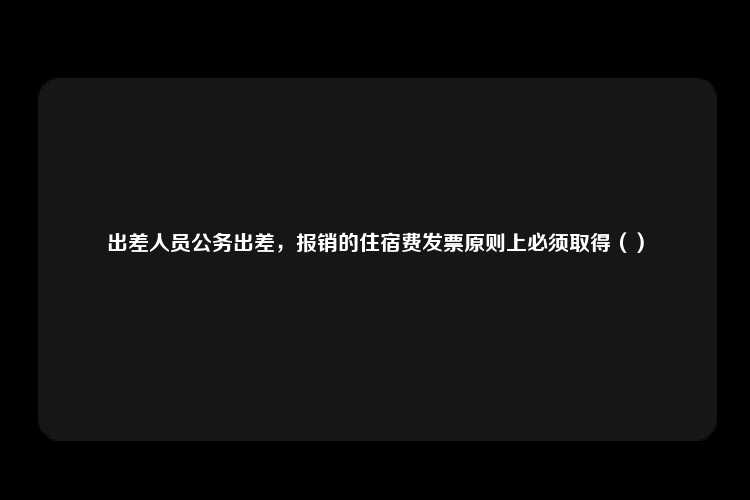 出差人员公务出差，报销的住宿费发票原则上必须取得（ ）